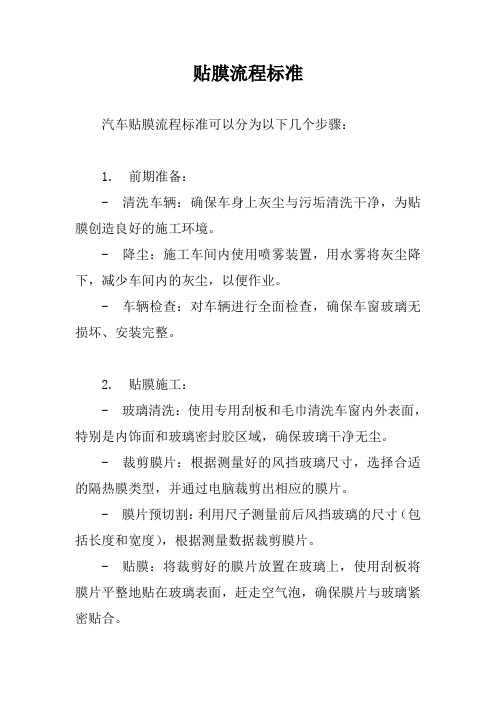 贴膜流程标准

汽车贴膜流程标准可以分为以下几个步骤：

1. 前期准备：

- 清洗车辆：确保车身上灰尘与污垢清洗干净，为贴膜创造良好的施工环境。

- 降尘：施工车间内使用喷雾装置，用水雾将灰尘降下，减少车间内的灰尘，以便作业。

- 车辆检查：对车辆进行全面检查，确保车窗玻璃无损坏、安装完整。

2. 贴膜施工：

- 玻璃清洗：使用专用刮板和毛巾清洗车窗内外表面，特别是内饰面和玻璃密封胶区域，确保玻璃干净无尘。

- 裁剪膜片：根据测量好的风挡玻璃尺寸，选择合适的隔热膜类型，并通过电脑裁剪出相应的膜片。

- 膜片预切割：利用尺子测量前后风挡玻璃的尺寸（包括长度和宽度），根据测量数据裁剪膜片。

- 贴膜：将裁剪好的膜片放置在玻璃上，使用刮板将膜片平整地贴在玻璃表面，赶走空气泡，确保膜片与玻璃紧密贴合。